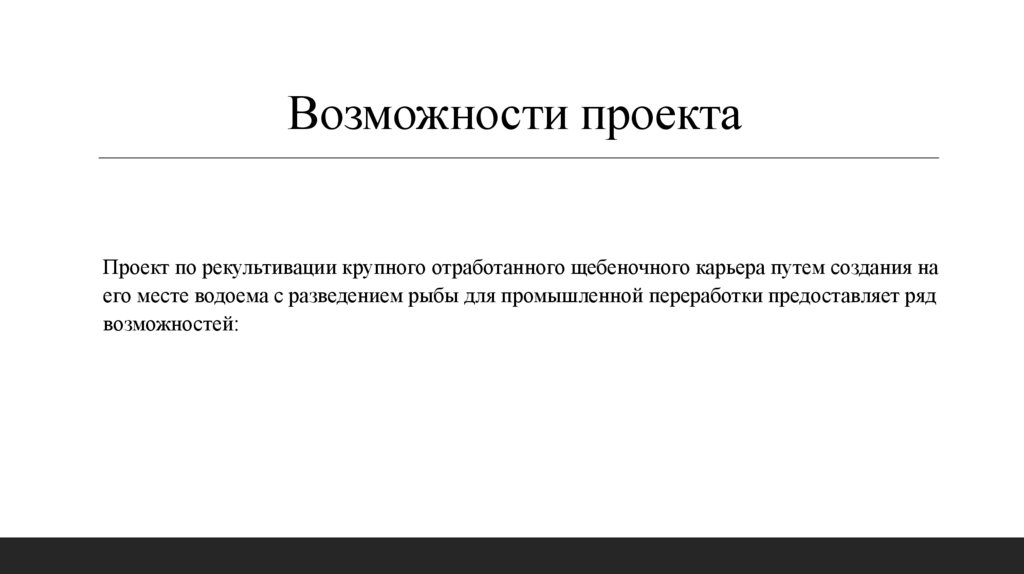 Возможности проекта

Проект по рекультивации крупного отработанного щебеночного карьера путем создания на его месте водоема с разведением рыбы для промышленной переработки предоставляет ряд возможностей: